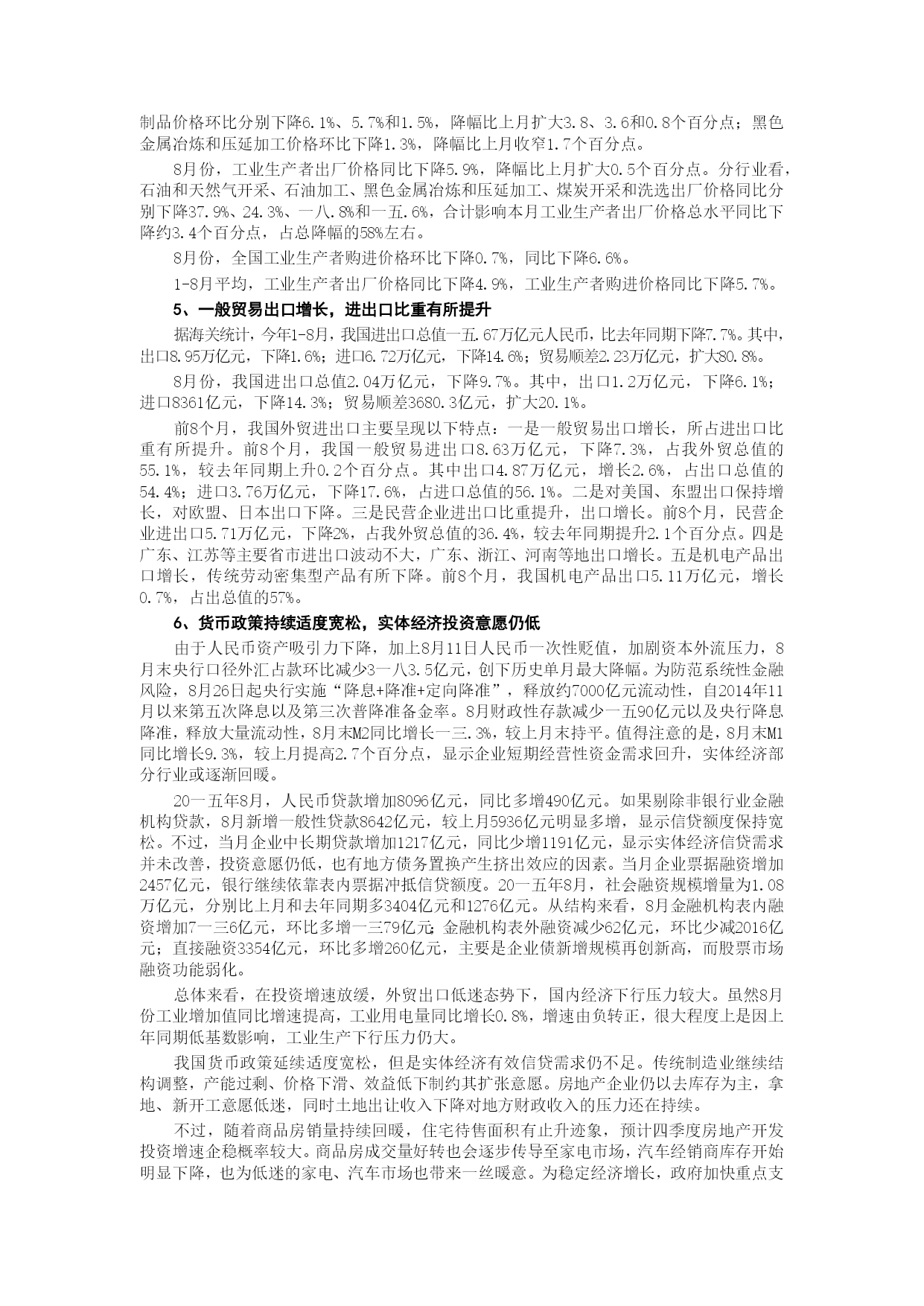 制品价格环比分别下降6.1%、5.7%和1.5%，降幅比上月扩大3.8、3.6和0.8个百分点；黑色金属冶炼和压延加工价格环比下降1.3%，降幅比上月收窄1.7个百分点。

8月份，工业生产者出厂价格同比下降5.9%，降幅比上月扩大0.5个百分点。分行业看，石油和天然气开采、石油加工、黑色金属冶炼和压延加工、煤炭开采和洗选出厂价格同比分别下降37.9%、24.3%、一八.8%和一五.6%，合计影响本月工业生产者出厂价格总水平同比下降约3.4个百分点，占总降幅的58%左右。

8月份，全国工业生产者购进价格环比下降0.7%，同比下降6.6%。

1-8月平均，工业生产者出厂价格同比下降4.9%，工业生产者购进价格同比下降5.7%。

5、一般贸易出口增长，进出口比重有所提升

据海关统计，今年1-8月，我国进出口总值一五.67万亿元人民币，比去年同期下降7.7%。其中，出口8.95万亿元，下降1.6%；进口6.72万亿元，下降14.6%；贸易顺差2.23万亿元，扩大80.8%。

8月份，我国进出口总值2.04万亿元，下降9.7%。其中，出口1.2万亿元，下降6.1%；进口8361亿元，下降14.3%；贸易顺差3680.3亿元，扩大20.1%。

前8个月，我国外贸进出口主要呈现以下特点：一是一般贸易出口增长，所占进出口比重有所提升。前8个月，我国一般贸易进出口8.63万亿元，下降7.3%，占我外贸总值的55.1%，较去年同期上升0.2个百分点。其中出口4.87万亿元，增长2.6%，占出口总值的54.4%；进口3.76万亿元，下降17.6%，占进口总值的56.1%。二是对美国、东盟出口保持增长，对欧盟、日本出口下降。三是民营企业进出口比重提升，出口增长。前8个月，民营企业进出口5.71万亿元，下降2%，占我外贸总值的36.4%，较去年同期提升2.1个百分点。四是广东、江苏等主要省市进出口波动不大，广东、浙江、河南等地出口增长。五是机电产品出口增长，传统劳动密集型产品有所下降。前8个月，我国机电产品出口5.11万亿元，增长0.7%，占出总值的57%。

6、货币政策持续适度宽松，实体经济投资意愿仍低

由于人民币资产吸引力下降，加上8月11日人民币一次性贬值，加剧资本外流压力，8月末央行口径外汇占款环比减少3一八3.5亿元，创下历史单月最大降幅。为防范系统性金融风险，8月26日起央行实施“降息+降准+定向降准”，释放约7000亿元流动性，自2014年11月以来第五次降息以及第三次普降准备金率。8月财政性存款减少一五90亿元以及央行降息降准，释放大量流动性，8月末M2同比增长一三.3%，较上月末持平。值得注意的是，8月末M1同比增长9.3%，较上月提高2.7个百分点，显示企业短期经营性资金需求回升，实体经济部分行业或逐渐回暖。

20一五年8月，人民币贷款增加8096亿元，同比多增490亿元。如果剔除非银行业金融机构贷款，8月新增一般性贷款8642亿元，较上月5936亿元明显多增，显示信贷额度保持宽松。不过，当月企业中长期贷款增加1217亿元，同比少增1191亿元，显示实体经济信贷需求并未改善，投资意愿仍低，也有地方债务置换产生挤出效应的因素。当月企业票据融资增加2457亿元，银行继续依靠表内票据冲抵信贷额度。20一五年8月，社会融资规模增量为1.08万亿元，分别比上月和去年同期多3404亿元和1276亿元。从结构来看，8月金融机构表内融资增加7一三6亿元，环比多增一三79亿元;金融机构表外融资减少62亿元，环比少减2016亿元；直接融资3354亿元，环比多增260亿元，主要是企业债新增规模再创新高，而股票市场融资功能弱化。

总体来看，在投资增速放缓，外贸出口低迷态势下，国内经济下行压力较大。虽然8月份工业增加值同比增速提高，工业用电量同比增长0.8%，增速由负转正，很大程度上是因上年同期低基数影响，工业生产下行压力仍大。

我国货币政策延续适度宽松，但是实体经济有效信贷需求仍不足。传统制造业继续结构调整，产能过剩、价格下滑、效益低下制约其扩张意愿。房地产企业仍以去库存为主，拿地、新开工意愿低迷，同时土地出让收入下降对地方财政收入的压力还在持续。

不过，随着商品房销量持续回暖，住宅待售面积有止升迹象，预计四季度房地产开发投资增速企稳概率较大。商品房成交量好转也会逐步传导至家电市场，汽车经销商库存开始明显下降，也为低迷的家电、汽车市场也带来一丝暖意。为稳定经济增长，政府加快重点支